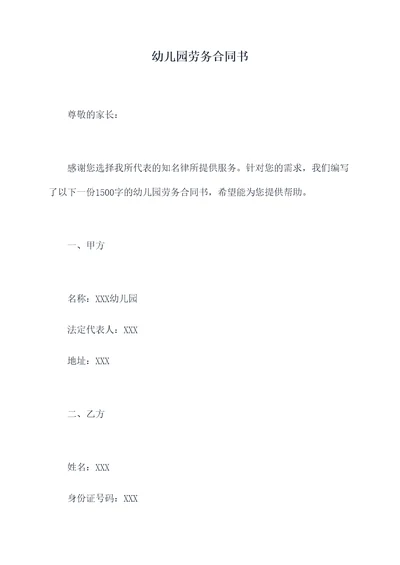 幼儿园劳务合同书

尊敬的家长：

感谢您选择我所代表的知名律所提供服务。针对您的需求，我们编写了以下一份1500字的幼儿园劳务合同书，希望能为您提供帮助。

一、甲方

名称：XXX幼儿园

法定代表人：XXX

地址：XXX

二、乙方

姓名：XXX

身份证号码：XXX